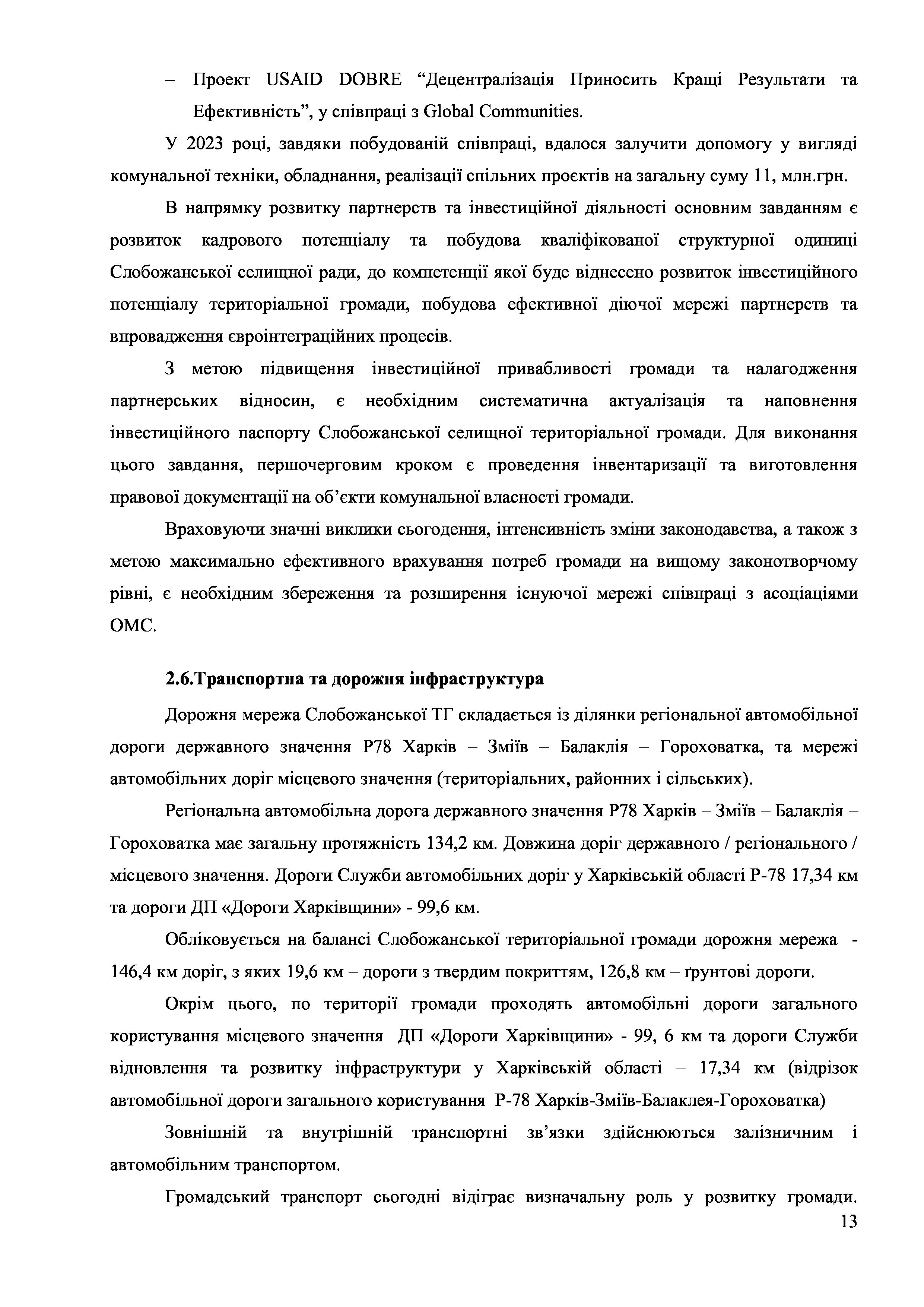 – Проект USAID DOBRE “Децентралізація Приносить Кращі Результати та Ефективність”, у співпраці з Global Communities.

У 2023 році, завдяки побудованій співпраці, вдалося залучити допомогу у вигляді комунальної техніки, обладнання, реалізації спільних проєктів на загальну суму 11, млн.грн.

В напрямку розвитку партнерств та інвестиційної діяльності основним завданням є розвиток кадрового потенціалу та побудова кваліфікованої структурної одиниці Слобожанської селищної ради, до компетенції якої буде віднесено розвиток інвестиційного потенціалу територіальної громади, побудова ефективної діючої мережі партнерств та впровадження євроінтеграційних процесів.

З метою підвищення інвестиційної привабливості громади та налагодження партнерських відносин, є необхідним систематична актуалізація та наповнення інвестиційного паспорту Слобожанської селищної територіальної громади. Для виконання цього завдання, першочерговим кроком є проведення інвентаризації та виготовлення правової документації на об’єкти комунальної власності громади.

Враховуючи значні виклики сьогодення, інтенсивність зміни законодавства, а також з метою максимально ефективного врахування потреб громади на вищому законотворчому рівні, є необхідним збереження та розширення існуючої мережі співпраці з асоціаціями ОМС.

2.6.Транспортна та дорожня інфраструктура

Дорожня мережа Слобожанської ТГ складається із ділянки регіональної автомобільної дороги державного значення Р78 Харків – Зміїв – Балаклія – Гороховатка, та мережі автомобільних доріг місцевого значення (територіальних, районних і сільських).

Регіональна автомобільна дорога державного значення Р78 Харків – Зміїв – Балаклія – Гороховатка має загальну протяжність 134,2 км. Довжина доріг державного / регіонального / місцевого значення. Дороги Служби автомобільних доріг у Харківській області Р-78 17,34 км та дороги ДП «Дороги Харківщини» - 99,6 км.

Обліковується на балансі Слобожанської територіальної громади дорожня мережа - 146,4 км доріг, з яких 19,6 км – дороги з твердим покриттям, 126,8 км – ґрунтові дороги.

Окрім цього, по території громади проходять автомобільні дороги загального користування місцевого значення ДП «Дороги Харківщини» - 99, 6 км та дороги Служби відновлення та розвитку інфраструктури у Харківській області – 17,34 км (відрізок автомобільної дороги загального користування Р-78 Харків-Зміїв-Балаклея-Гороховатка)

Зовнішній та внутрішній транспортні зв’язки здійснюються залізничним і автомобільним транспортом.

Громадський транспорт сьогодні відіграє визначальну роль у розвитку громади.

13